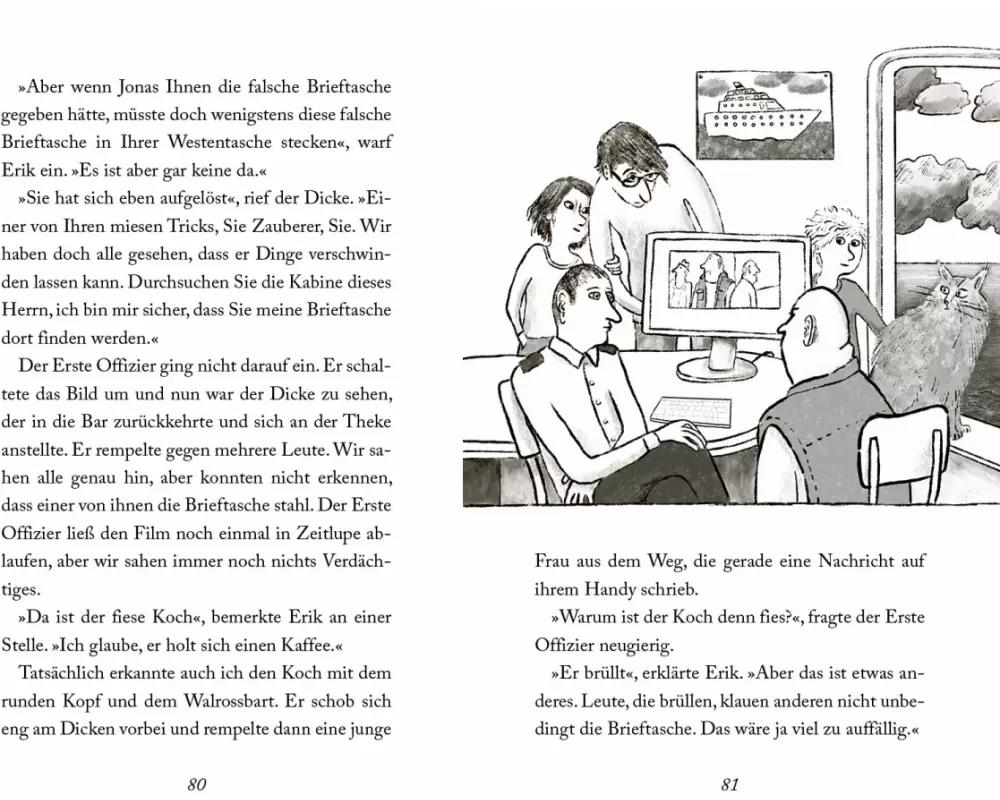 »Aber wenn Jonas Ihnen die falsche Brieftasche gegeben hätte, müsste doch wenigstens diese falsche Brieftasche in Ihrer Westentasche stecken«, warf Erik ein. »Es ist aber gar keine da.«

»Sie hat sich eben aufgelöst«, rief der Dicke. »Einer von Ihren miesen Tricks, Sie Zauberer, Sie. Wir haben doch alle gesehen, dass er Dinge verschwinden lassen kann. Durchsuchen Sie die Kabine dieses Herrn, ich bin mir sicher, dass Sie meine Brieftasche dort finden werden.«

Der Erste Offizier ging nicht darauf ein. Er schaltete das Bild um und nun war der Dicke zu sehen, der in die Bar zurückkehrte und sich an der Theke anstellte. Er rempelte gegen mehrere Leute. Wir sahen alle genau hin, aber konnten nicht erkennen, dass einer von ihnen die Brieftasche stahl. Der Erste Offizier ließ den Film noch einmal in Zeitlupe ablaufen, aber wir sahen immer noch nichts Verdächtiges.

»Da ist der fiese Koch«, bemerkte Erik an einer Stelle. »Ich glaube, er holt sich einen Kaffee.«

Tatsächlich erkannte auch ich den Koch mit dem runden Kopf und dem Walrossbart. Er schob sich eng am Dicken vorbei und rempelte dann eine junge

80

Frau aus dem Weg, die gerade eine Nachricht auf ihrem Handy schrieb.

»Warum ist der Koch denn fies?«, fragte der Erste Offizier neugierig.

»Er brüllt«, erklärte Erik. »Aber das ist etwas anderes. Leute, die brüllen, klauen anderen nicht unbedingt die Brieftasche. Das wäre ja viel zu auffällig.«

81